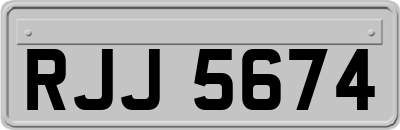 RJJ 5674